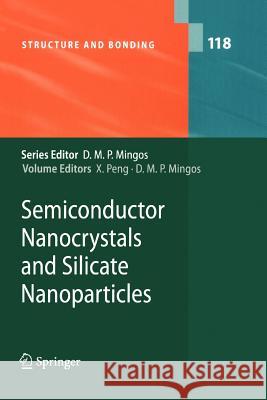 STRUCTURE AND BONDING

118

Series Editor D. M. P. Mingos
Volume Editors X. Peng · D. M. P. Mingos

Semiconductor Nanocrystals and Silicate Nanoparticles

Springer

Kraina Książek